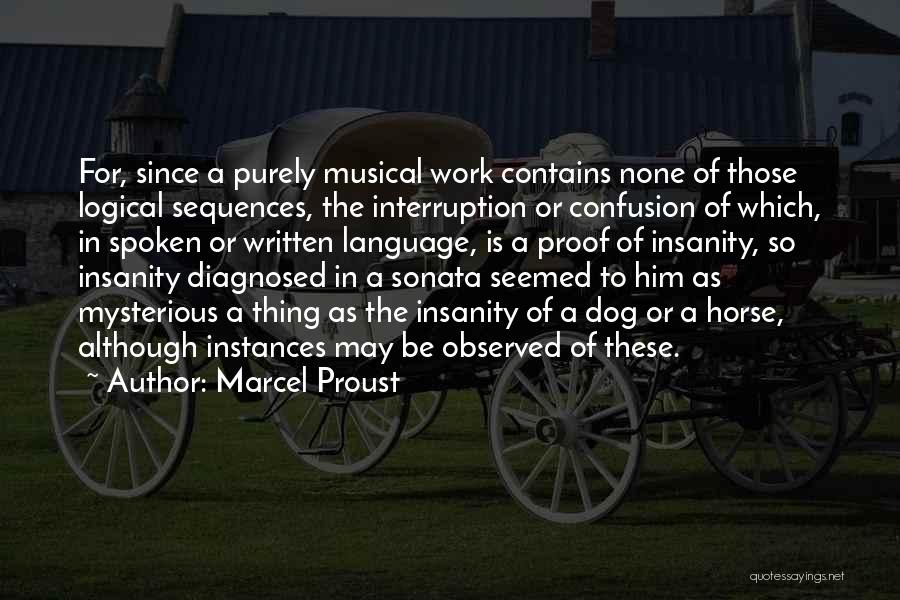 For, since a purely musical work contains none of those logical sequences, the interruption or confusion of which, in spoken or written language, is a proof of insanity, so insanity diagnosed in a sonata seemed to him as mysterious a thing as the insanity of a dog or a horse, although instances may be observed of these.

~ Author: Marcel Proust

quotessayings.net